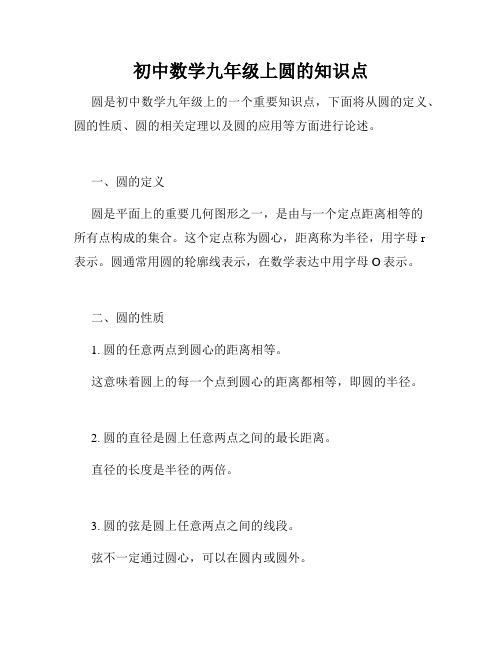 初中数学九年级上圆的知识点

圆是初中数学九年级上的一个重要知识点，下面将从圆的定义、圆的性质、圆的相关定理以及圆的应用等方面进行论述。

一、圆的定义

圆是平面上的重要几何图形之一，是由与一个定点距离相等的所有点构成的集合。这个定点称为圆心，距离称为半径，用字母 r 表示。圆通常用圆的轮廓线表示，在数学表达中用字母 O 表示。

二、圆的性质

1. 圆的任意两点到圆心的距离相等。

这意味着圆上的每一个点到圆心的距离都相等，即圆的半径。

2. 圆的直径是圆上任意两点之间的最长距离。

直径的长度是半径的两倍。

3. 圆的弦是圆上任意两点之间的线段。

弦不一定通过圆心，可以在圆内或圆外。